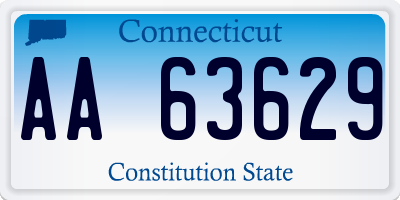 Connecticut

AA 63629

Constitution State